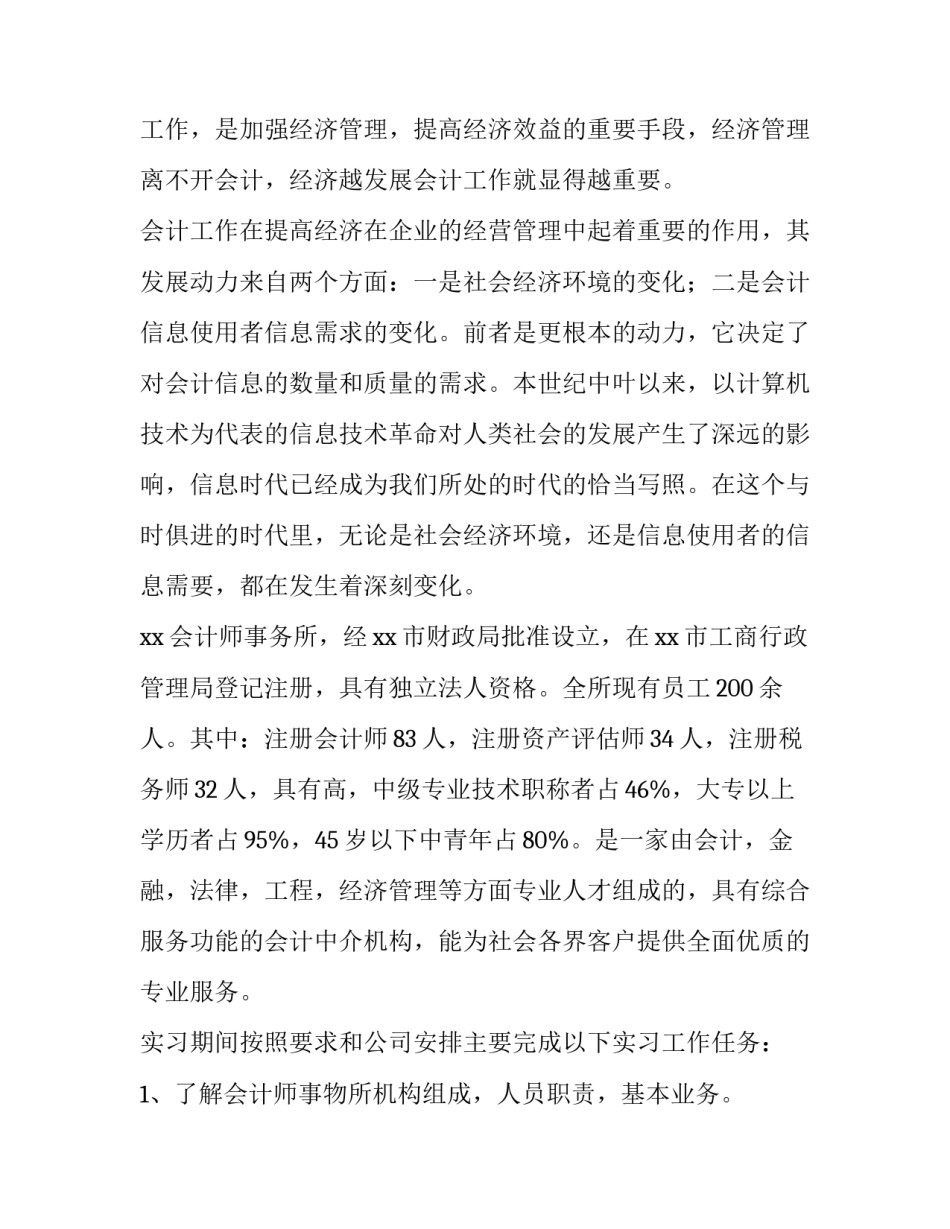 工作，是加强经济管理，提高经济效益的重要手段，经济管理离不开会计，经济越发展会计工作就显得越重要。

会计工作在提高经济在企业的经营管理中起着重要的作用，其发展动力来自两个方面：一是社会经济环境的变化；二是会计信息使用者信息需求的变化。前者是更根本的动力，它决定了对会计信息的数量和质量的需求。本世纪中叶以来，以计算机技术为代表的信息技术革命对人类社会的发展产生了深远的影响，信息时代已经成为我们所处的时代的恰当写照。在这个与时俱进的时代里，无论是社会经济环境，还是信息使用者的信息需要，都在发生着深刻变化。

xx 会计师事务所，经 xx 市财政局批准设立，在 xx 市工商行政管理局登记注册，具有独立法人资格。全所现有员工 200 余人。其中：注册会计师 83 人，注册资产评估师 34 人，注册税务师 32 人，具有高，中级专业技术职称者占 46%，大专以上学历者占 95%，45 岁以下中青年占 80%。是一家由会计，金融，法律，工程，经济管理等方面专业人才组成的，具有综合服务功能的会计中介机构，能为社会各界客户提供全面优质的专业服务。

实习期间按照要求和公司安排主要完成以下实习工作任务：

1、了解会计师事物所机构组成，人员职责，基本业务。